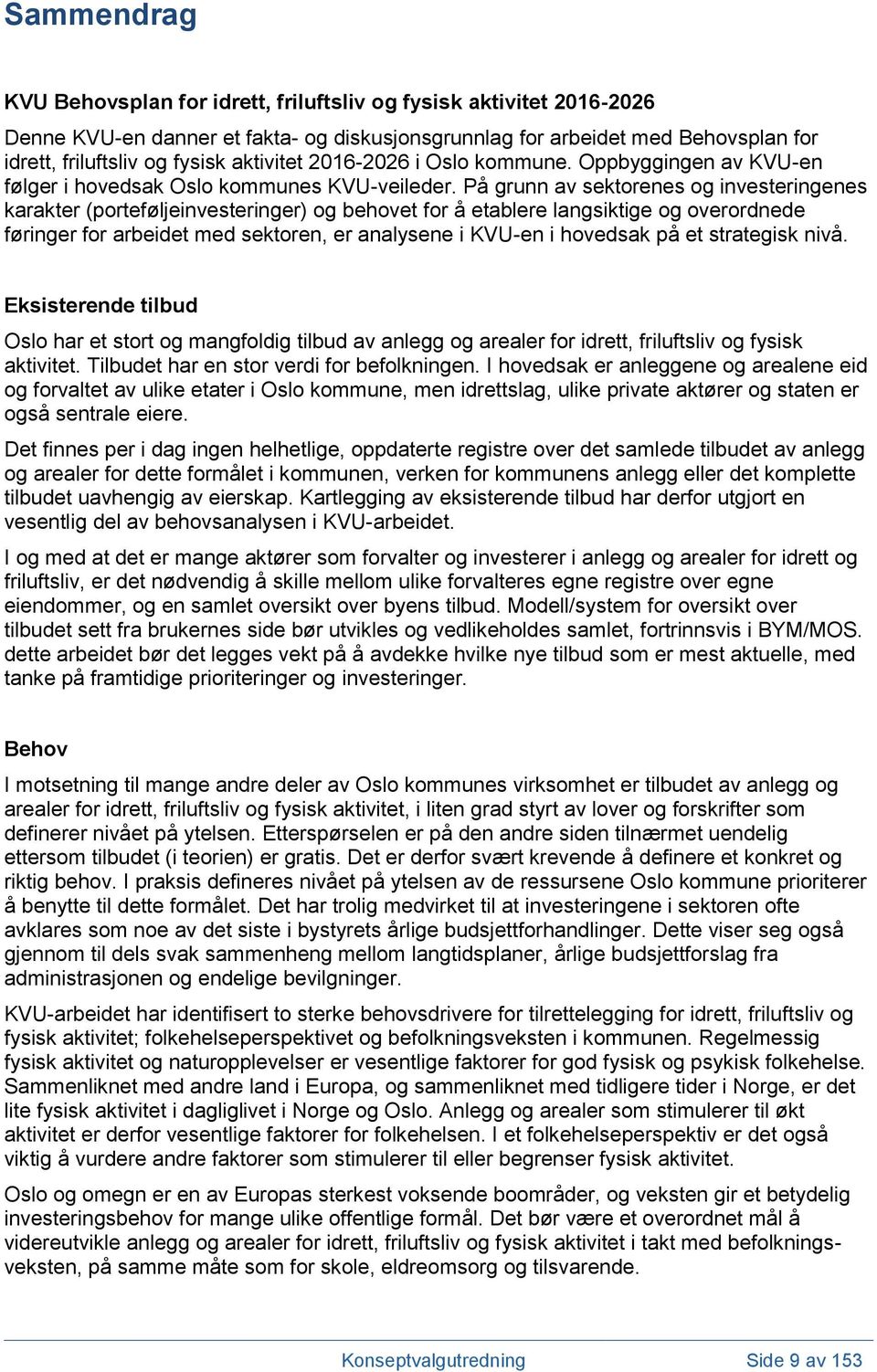 Sammendrag

KVU Behovsplan for idrett, friluftsliv og fysisk aktivitet 2016-2026

Denne KVU-en danner et fakta- og diskusjonsgrunnlag for arbeidet med Behovsplan for idrett, friluftsliv og fysisk aktivitet 2016-2026 i Oslo kommune. Oppbyggingen av KVU-en følger i hovedsak Oslo kommunes KVU-veileder. På grunn av sektorenes og investeringenes karakter (porteføljeinvesteringer) og behovet for å etablere langsiktige og overordnede føringer for arbeidet med sektoren, er analysene i KVU-en i hovedsak på et strategisk nivå.

Eksisterende tilbud

Oslo har et stort og mangfoldig tilbud av anlegg og arealer for idrett, friluftsliv og fysisk aktivitet. Tilbudet har en stor verdi for befolkningen. I hovedsak er anleggene og arealene eid og forvaltet av ulike etater i Oslo kommune, men idrettslag, ulike private aktører og staten er også sentrale eiere.

Det finnes per i dag ingen helhetlige, oppdaterte registre over det samlede tilbudet av anlegg og arealer for dette formålet i kommunen, verken for kommunens anlegg eller det komplette tilbudet uavhengig av eierskap. Kartlegging av eksisterende tilbud har derfor utgjort en vesentlig del av behovsanalysen i KVU-arbeidet.

I og med at det er mange aktører som forvalter og investerer i anlegg og arealer for idrett og friluftsliv, er det nødvendig å skille mellom ulike forvalteres egne registre over egne eiendommer, og en samlet oversikt over byens tilbud. Modell/system for oversikt over tilbudet sett fra brukernes side bør utvikles og vedlikeholdes samlet, fortrinnsvis i BYM/MOS. dette arbeidet bør det legges vekt på å avdekke hvilke nye tilbud som er mest aktuelle, med tanke på framtidige prioriteringer og investeringer.

Behov

I motsetning til mange andre deler av Oslo kommunes virksomhet er tilbudet av anlegg og arealer for idrett, friluftsliv og fysisk aktivitet, i liten grad styrt av lover og forskrifter som definerer nivået på ytelsen. Etterspørselen er på den andre siden tilnærmet uendelig ettersom tilbudet (i teorien) er gratis. Det er derfor svært krevende å definere et konkret og riktig behov. I praksis defineres nivået på ytelsen av de ressursene Oslo kommune prioriterer å benytte til dette formålet. Det har trolig medvirket til at investeringene i sektoren ofte avklares som noe av det siste i bystyrets årlige budsjettforhandlinger. Dette viser seg også gjennom til dels svak sammenheng mellom langtidsplaner, årlige budsjettforslag fra administrasjonen og endelige bevilgninger.

KVU-arbeidet har identifisert to sterke behovsdrivere for tilrettelegging for idrett, friluftsliv og fysisk aktivitet; folkehelseperspektivet og befolkningsveksten i kommunen. Regelmessig fysisk aktivitet og naturopplevelser er vesentlige faktorer for god fysisk og psykisk folkehelse. Sammenliknet med andre land i Europa, og sammenliknet med tidligere tider i Norge, er det lite fysisk aktivitet i dagliglivet i Norge og Oslo. Anlegg og arealer som stimulerer til økt aktivitet er derfor vesentlige faktorer for folkehelsen. I et folkehelseperspektiv er det også viktig å vurdere andre faktorer som stimulerer til eller begrenser fysisk aktivitet.

Oslo og omegn er en av Europas sterkest voksende boområder, og veksten gir et betydelig investeringsbehov for mange ulike offentlige formål. Det bør være et overordnet mål å videreutvikle anlegg og arealer for idrett, friluftsliv og fysisk aktivitet i takt med befolkningsveksten, på samme måte som for skole, eldreomsorg og tilsvarende.

Konseptvalgutredning    Side 9 av 153